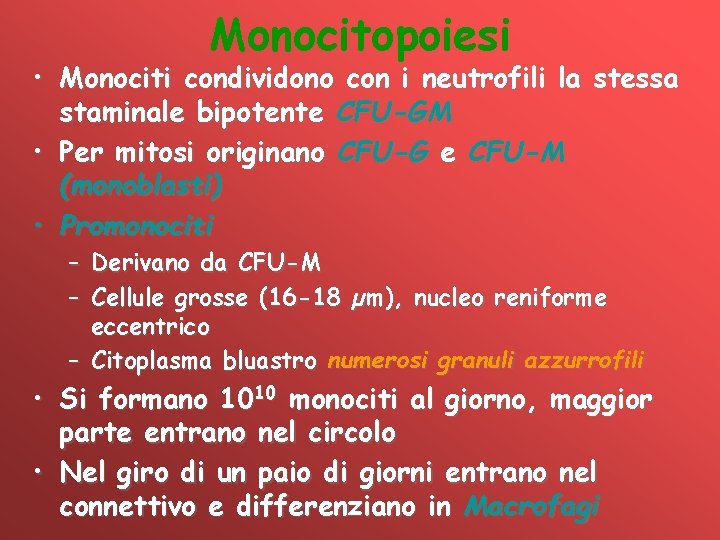 Monocitopoiesi

• Monociti condividono con i neutrofili la stessa staminale bipotente CFU-GM
• Per mitosi originano CFU-G e CFU-M (monoblasti)
• Promonociti
– Derivano da CFU-M
– Cellule grosse (16-18 μm), nucleo reniforme eccentrico
– Citoplasma bluastro numerosi granuli azzurrofili
• Si formano $10^{10}$ monociti al giorno, maggior parte entrano nel circolo
• Nel giro di un paio di giorni entrano nel connettivo e differenziano in Macrofagi